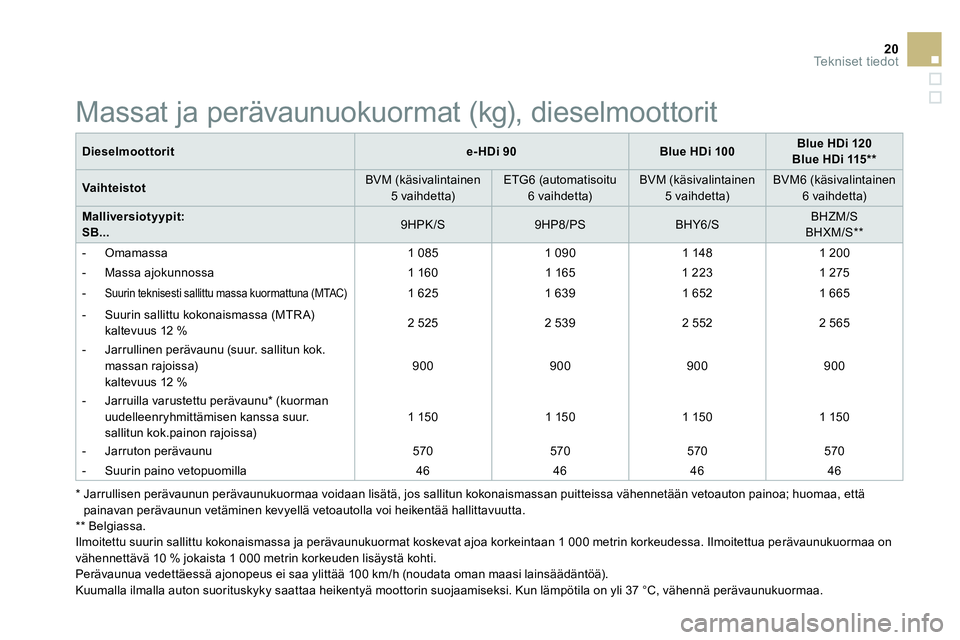 20
Tekniset tiedot

Massat ja perävaunuokuormat (kg), dieselmoottorit

| Dieselmoottorit | e-HDi 90 | | Blue HDi 100 | Blue HDi 120 Blue HDi 115** |
|---|---|---|---|---|
| Vaihteistot | BVM (käsivalintainen 5 vaihdetta) | ETG6 (automatisoitu 6 vaihdetta) | BVM (käsivalintainen 5 vaihdetta) | BVM6 (käsivalintainen 6 vaihdetta) |
| Malliversiotyypit: SB... | 9HPK/S | 9HP8/PS | BHY6/S | BHZM/S BHXM/S** |
| - Omamassa | 1 085 | 1 090 | 1 148 | 1 200 |
| - Massa ajokunnossa | 1 160 | 1 165 | 1 223 | 1 275 |
| - Suurin teknisesti sallittu massa kuormattuna (MTAC) | 1 625 | 1 639 | 1 652 | 1 665 |
| - Suurin sallittu kokonaismassa (MTRA) kaltevuus 12 % | 2 525 | 2 539 | 2 552 | 2 565 |
| - Jarrullinen perävaunu (suur. sallitun kok. massan rajoissa) kaltevuus 12 % | 900 | 900 | 900 | 900 |
| - Jarruilla varustettu perävaunu* (kuorman uudelleenryhmittämisen kanssa suur. sallitun kok.painon rajoissa) | 1 150 | 1 150 | 1 150 | 1 150 |
| - Jarruton perävaunu | 570 | 570 | 570 | 570 |
| - Suurin paino vetopuomilla | 46 | 46 | 46 | 46 |

* Jarrullisen perävaunun perävaunukuormaa voidaan lisätä, jos sallitun kokonaismassan puitteissa vähennetään vetoauton painoa; huomaa, että painavan perävaunun vetäminen kevyellä vetoautolla voi heikentää hallittavuutta.
** Belgiassa.
Ilmoitettu suurin sallittu kokonaismassa ja perävaunukuormat koskevat ajoa korkeintaan 1 000 metrin korkeudessa. Ilmoitettua perävaunukuormaa on vähennettävä 10 % jokaista 1 000 metrin korkeuden lisäystä kohti.
Perävaunua vedettäessä ajonopeus ei saa ylittää 100 km/h (noudata oman maasi lainsäädäntöä).
Kuumalla ilmalla auton suorituskyky saattaa heikentyä moottorin suojaamiseksi. Kun lämpötila on yli 37 °C, vähennä perävaunukuormaa.

carmanualsonline.info